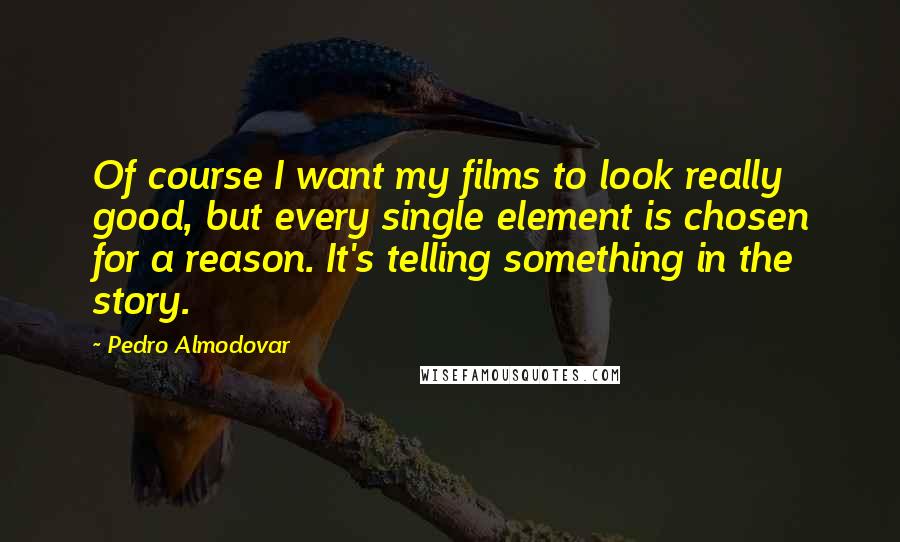 Of course I want my films to look really good, but every single element is chosen for a reason. It's telling something in the story.

- Pedro Almodovar

WISEFAMOUSQUOTES.COM